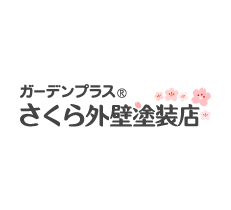 ガーデンプラス®
さくら外壁塗装店